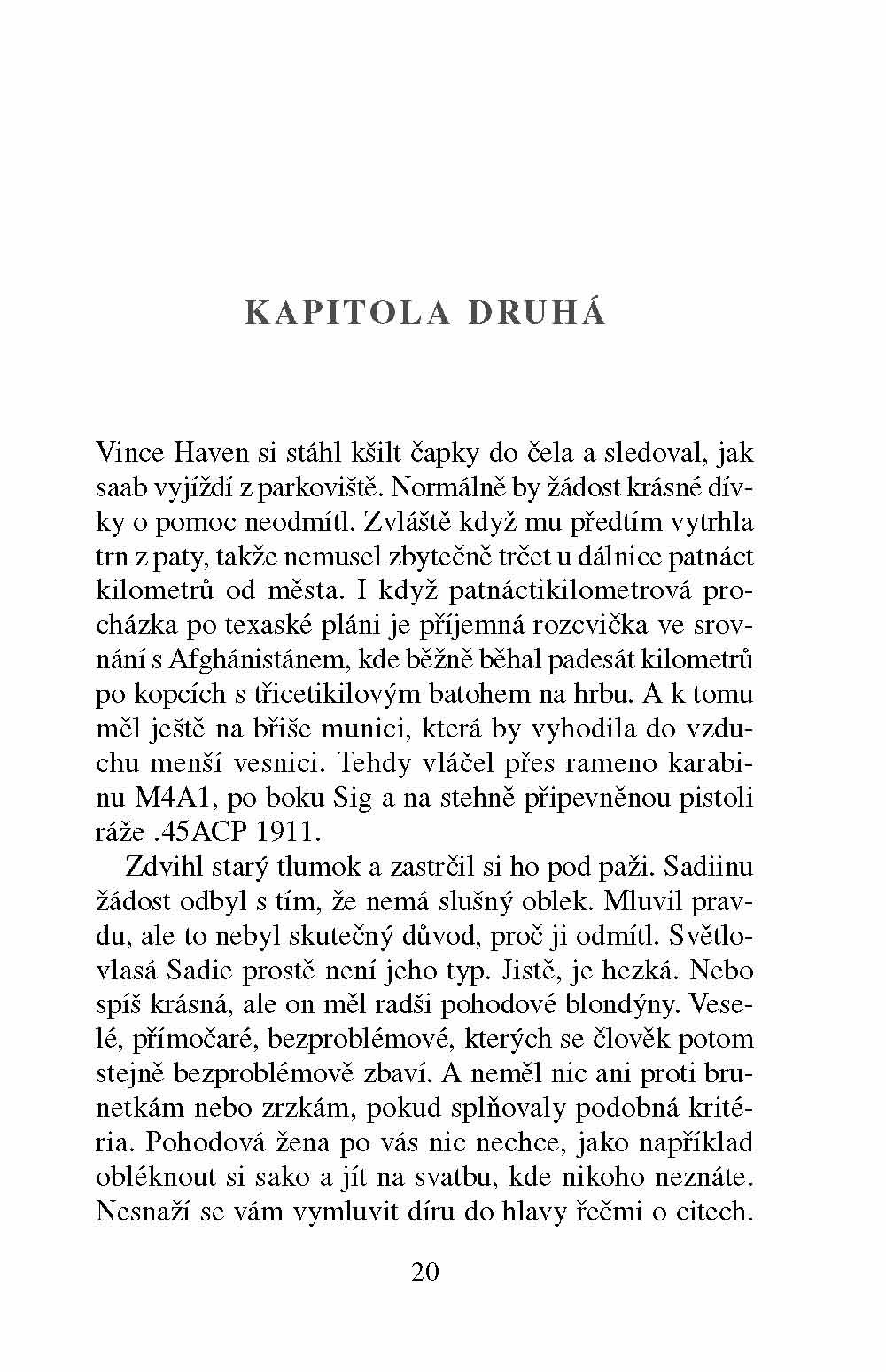 KAPITOLA DRUHÁ

Vince Haven si stáhl kšilt čapky do čela a sledoval, jak saab vyjíždí z parkoviště. Normálně by žádost krásné dívky o pomoc neodmítl. Zvláště když mu předtím vytrhla trn z paty, takže nemusel zbytečně trčet u dálnice patnáct kilometrů od města. I když patnáctikilometrová procházka po texaské pláni je příjemná rozcvička ve srovnání s Afghánistánem, kde běžně běhal padesát kilometrů po kopcích s třicetikilovým batohem na hrbu. A k tomu měl ještě na břiše munici, která by vyhodila do vzduchu menší vesnici. Tehdy vláčel přes rameno karabinu M4A1, po boku Sig a na stehně připevněnou pistoli ráže .45ACP 1911.

Zdvihl starý tlumok a zastrčil si ho pod paži. Sadiinu žádost odbyl s tím, že nemá slušný oblek. Mluvil pravdu, ale to nebyl skutečný důvod, proč ji odmítl. Světlovlasá Sadie prostě není jeho typ. Jistě, je hezká. Nebo spíš krásná, ale on měl radši pohodové blondýny. Veselé, přímočaré, bezproblémové, kterých se člověk potom stejně bezproblémově zbaví. A neměl nic ani proti brunetkám nebo zrzkám, pokud splňovaly podobná kritéria. Pohodová žena po vás nic nechce, jako například obléknout si sako a jít na svatbu, kde nikoho neznáte. Nesnaží se vám vymluvit díru do hlavy řečmi o citech.

20